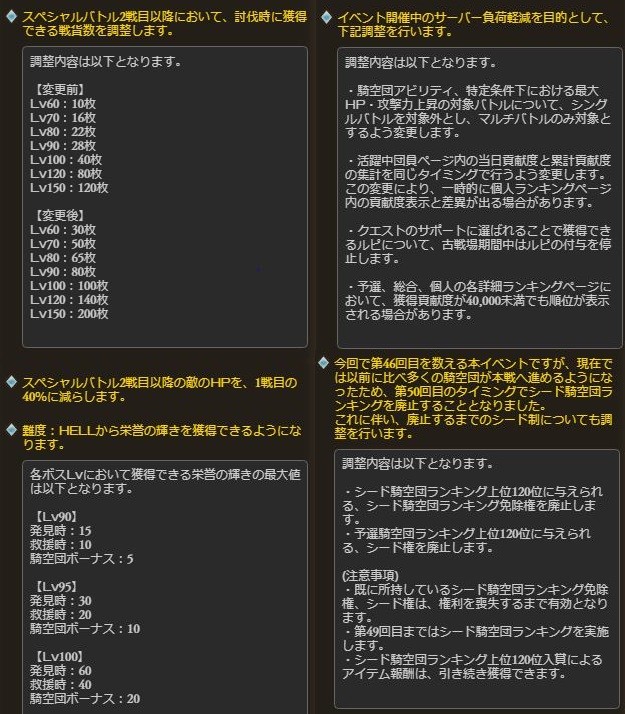 スペシャルバトル2戦目以降において、討伐時に獲得できる戦貨数を調整します。

調整内容は以下となります。

【変更前】
Lv60：10枚
Lv70：16枚
Lv80：22枚
Lv90：28枚
Lv100：40枚
Lv120：80枚
Lv150：120枚

【変更後】
Lv60：30枚
Lv70：50枚
Lv80：65枚
Lv90：80枚
Lv100：100枚
Lv120：140枚
Lv150：200枚

スペシャルバトル2戦目以降の敵のHPを、1戦目の40%に減らします。

難度：HELLから栄誉の輝きを獲得できるようになります。

各ボスLvにおいて獲得できる栄誉の輝きの最大値は以下となります。

【Lv90】
発見時：15
救援時：10
騎空団ボーナス：5

【Lv95】
発見時：30
救援時：20
騎空団ボーナス：10

【Lv100】
発見時：60
救援時：40
騎空団ボーナス：20

イベント開催中のサーバー負荷軽減を目的として、下記調整を行います。

調整内容は以下となります。

・騎空団アビリティ、特定条件下における最大HP・攻撃力上昇の対象バトルについて、シングルバトルを対象外とし、マルチバトルのみ対象とするよう変更します。

・活躍中団員ページ内の当日貢献度と累計貢献度の集計を同じタイミングで行うよう変更します。この変更により、一時的に個人ランキングページ内の貢献度表示と差異が出る場合があります。

・クエストのサポートに選ばれることで獲得できるルピについて、古戦場期間中はルピの付与を停止します。

・予選、総合、個人の各詳細ランキングページにおいて、獲得貢献度が40,000未満でも順位が表示される場合があります。

今回で第46回目を数える本イベントですが、現在では以前に比べ多くの騎空団が本戦へ進めるようになったため、第50回目のタイミングでシード騎空団ランキングを廃止することとなりました。
これに伴い、廃止するまでのシード制についても調整を行います。

調整内容は以下となります。

・シード騎空団ランキング上位120位に与えられる、シード騎空団ランキング免除権を廃止します。
・予選騎空団ランキング上位120位に与えられる、シード権を廃止します。

(注意事項)
・既に所持しているシード騎空団ランキング免除権、シード権は、権利を喪失するまで有効となります。
・第49回目まではシード騎空団ランキングを実施します。
・シード騎空団ランキング上位120位入賞によるアイテム報酬は、引き続き獲得できます。